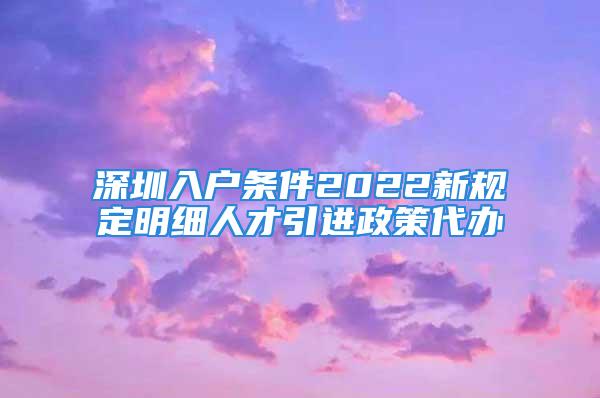 深圳入户条件2022新规定明细人才引进政策代办